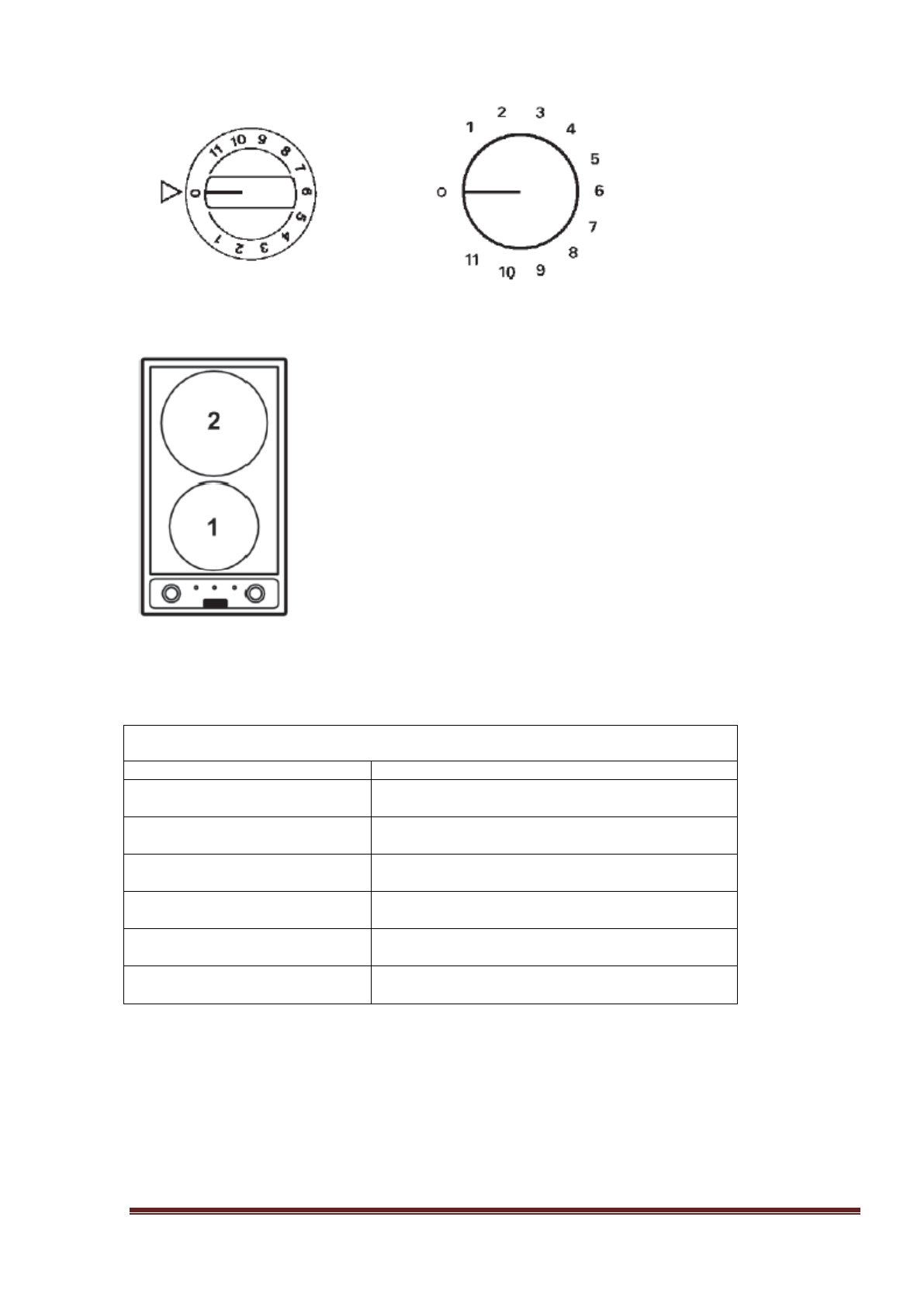 11 10 9 8 7 6 5 4 3 2 1 0

1 2 3 4 5 6 7 8 9 10 11 0

2

1